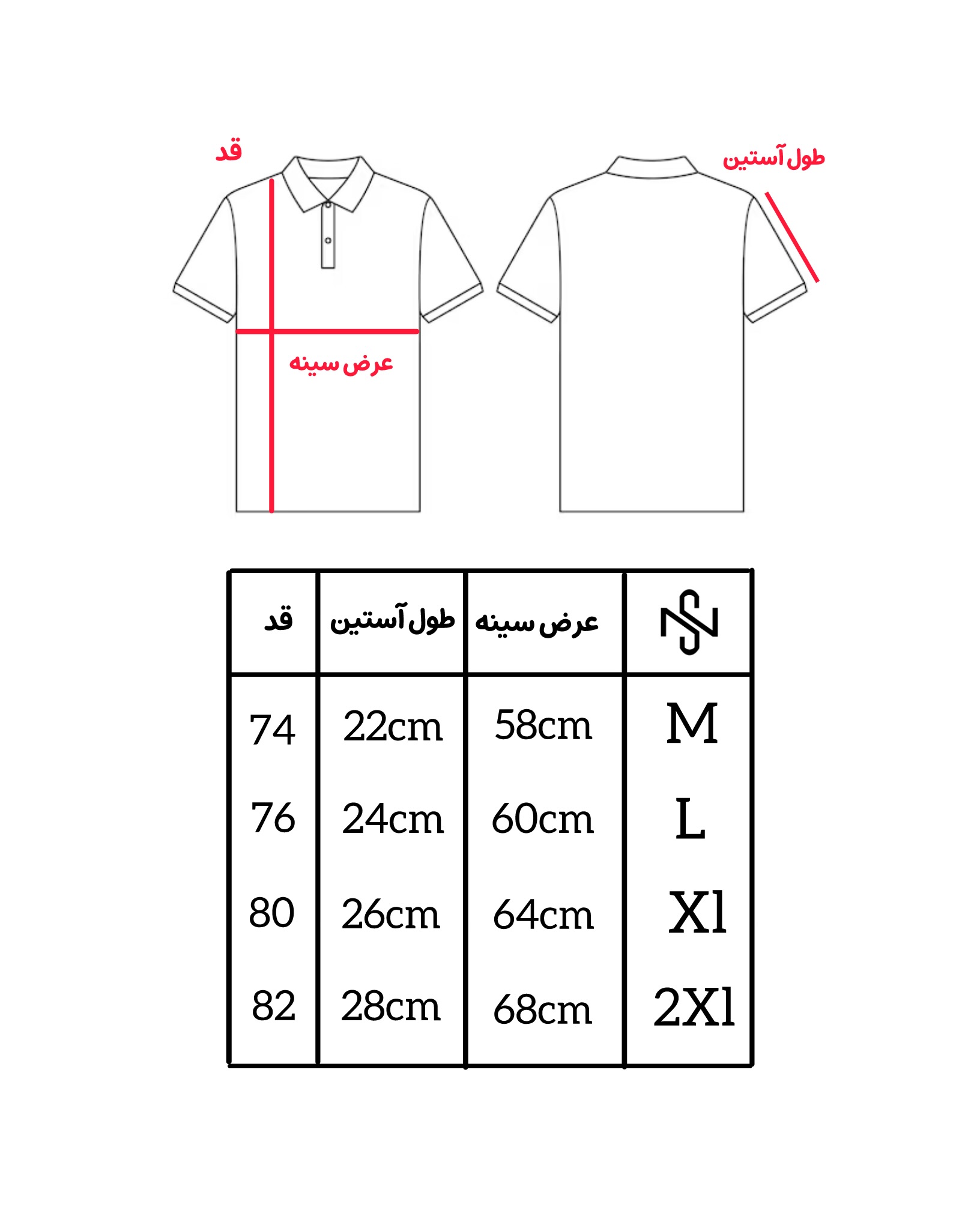 قد

طول آستین

عرض سینه

| قد | طول آستین | عرض سینه | |
|---|---|---|---|
| 74 | 22cm | 58cm | M |
| 76 | 24cm | 60cm | L |
| 80 | 26cm | 64cm | Xl |
| 82 | 28cm | 68cm | 2Xl |